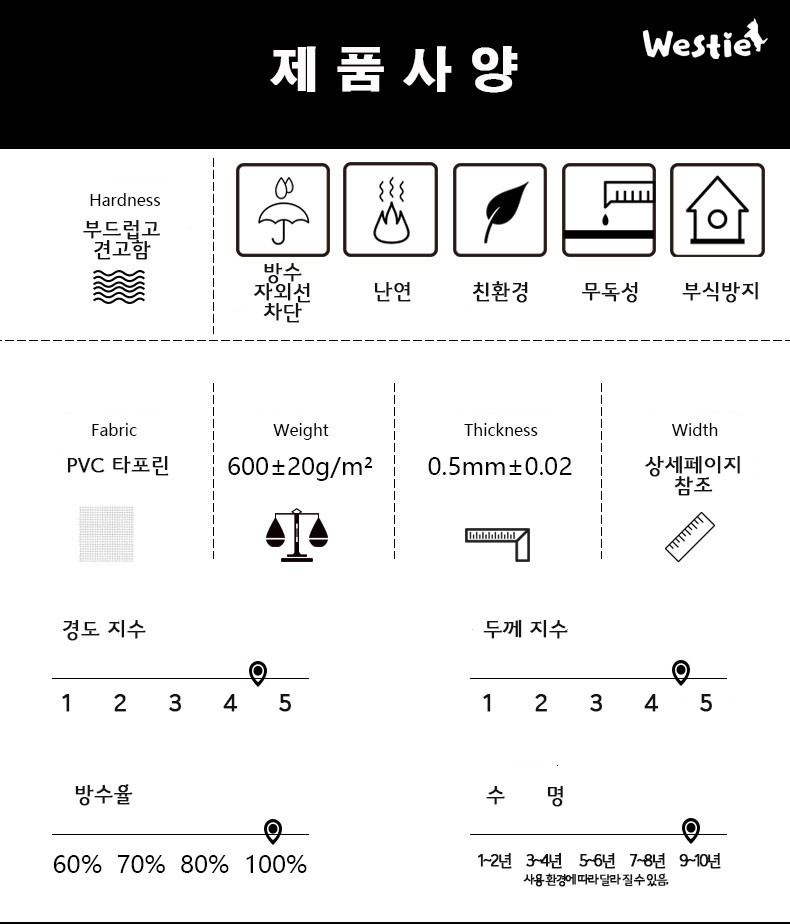 제 품 사 양

Westie

Hardness
부드럽고 견고함

방수 자외선 차단

난연

친환경

무독성

부식방지

Fabric
PVC 타포린

Weight
600±20g/m²

Thickness
0.5mm±0.02

Width
상세페이지 참조

경도 지수
1 2 3 4 5

두께 지수
1 2 3 4 5

방수율
60% 70% 80% 100%

수 명
1~2년 3~4년 5~6년 7~8년 9~10년
사용 환경에 따라 달라 질 수 있음.